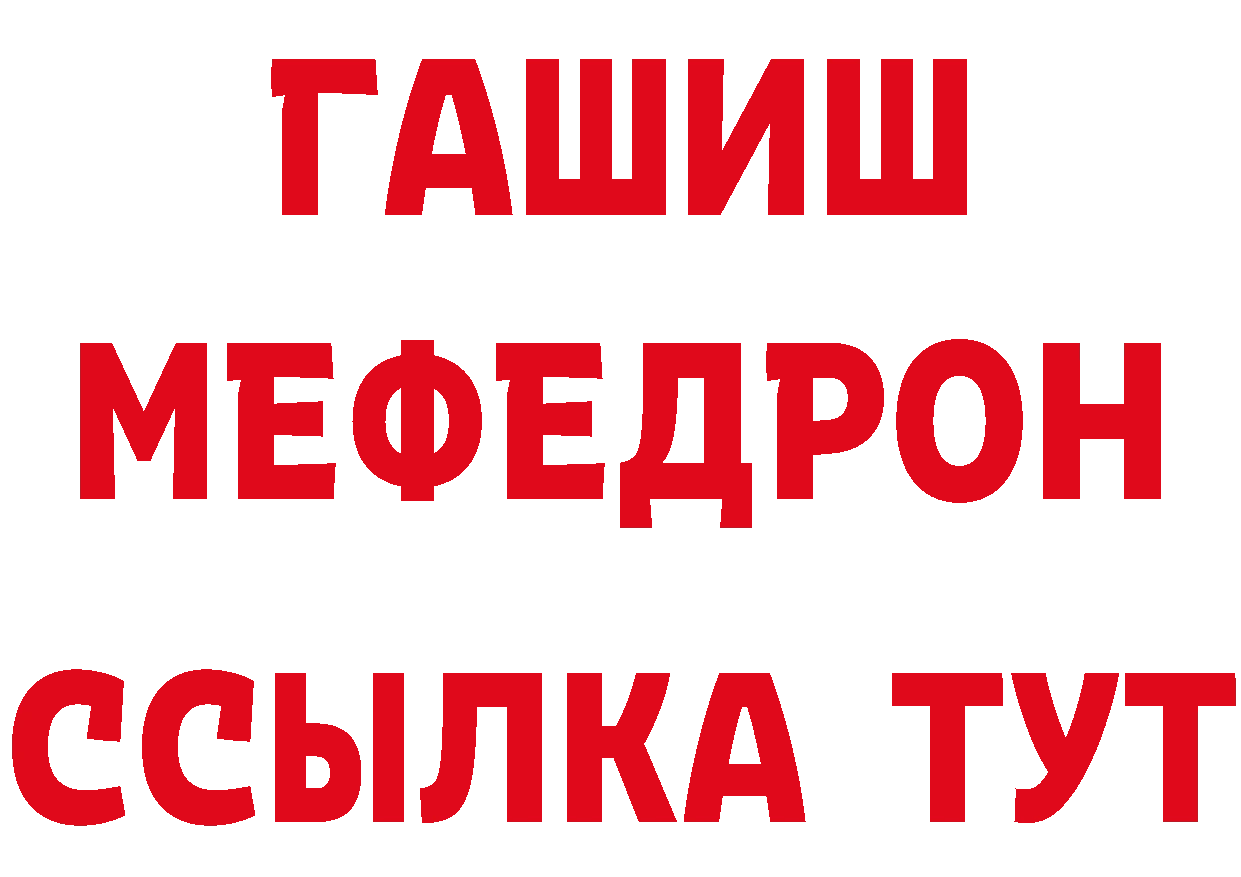 ГАШИШ
МЕФЕДРОН
ССЫЛКА ТУТ